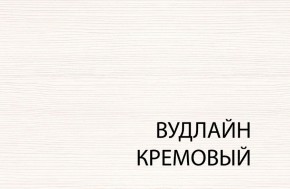 ВУДЛАЙН
КРЕМОВЫЙ